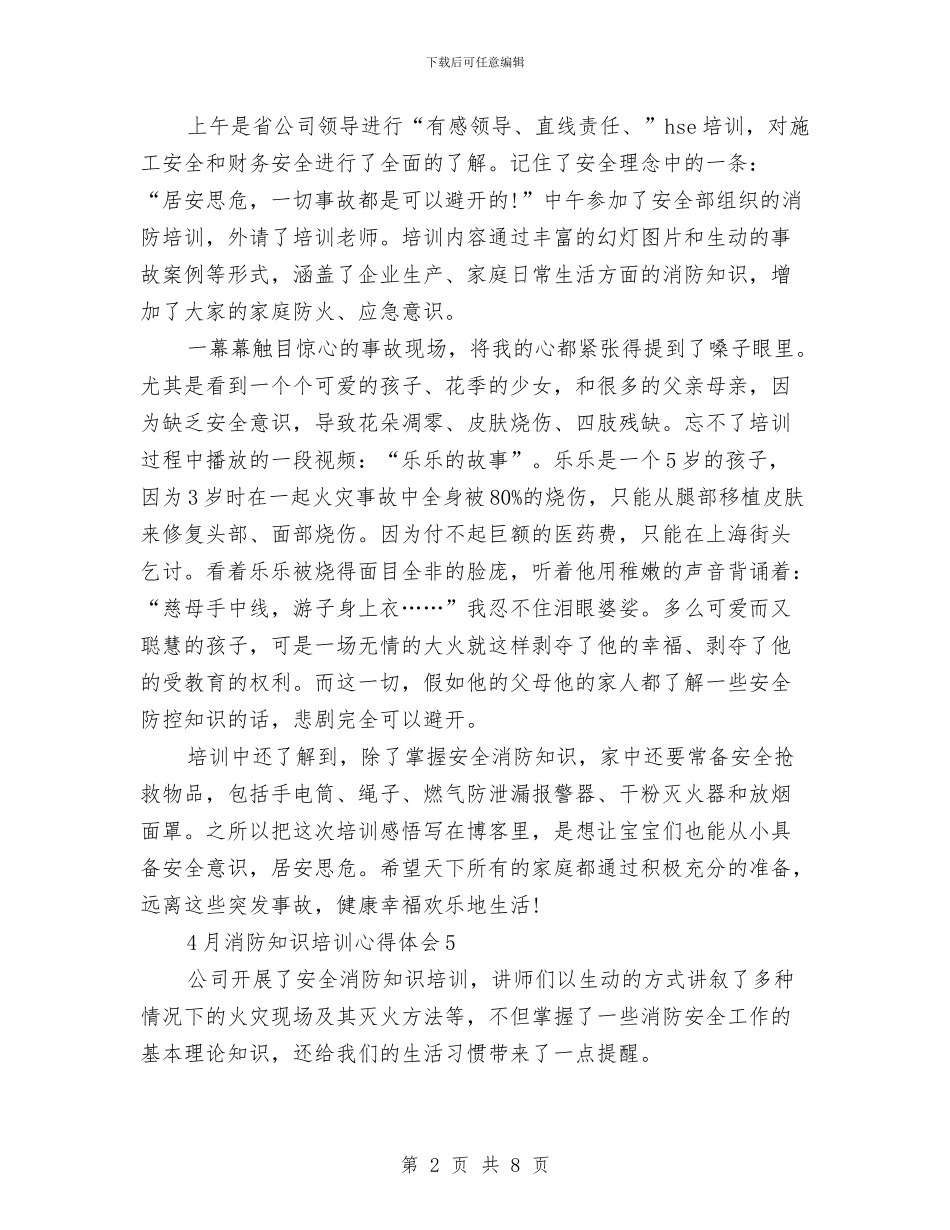 下载后可任意编辑

上午是省公司领导进行“有感领导、直线责任、”hse 培训，对施工安全和财务安全进行了全面的了解。记住了安全理念中的一条：“居安思危，一切事故都是可以避开的!”中午参加了安全部组织的消防培训，外请了培训老师。培训内容通过丰富的幻灯图片和生动的事故案例等形式，涵盖了企业生产、家庭日常生活方面的消防知识，增加了大家的家庭防火、应急意识。

一幕幕触目惊心的事故现场，将我的心都紧张得提到了嗓子眼里。尤其是看到一个个可爱的孩子、花季的少女，和很多的父亲母亲，因为缺乏安全意识，导致花朵凋零、皮肤烧伤、四肢残缺。忘不了培训过程中播放的一段视频：“乐乐的故事”。乐乐是一个 5 岁的孩子，因为 3 岁时在一起火灾事故中全身被 80%的烧伤，只能从腿部移植皮肤来修复头部、面部烧伤。因为付不起巨额的医药费，只能在上海街头乞讨。看着乐乐被烧得面目全非的脸庞，听着他用稚嫩的声音背诵着：“慈母手中线，游子身上衣……”我忍不住泪眼婆娑。多么可爱而又聪慧的孩子，可是一场无情的大火就这样剥夺了他的幸福、剥夺了他的受教育的权利。而这一切，假如他的父母他的家人都了解一些安全防控知识的话，悲剧完全可以避开。

培训中还了解到，除了掌握安全消防知识，家中还要常备安全抢救物品，包括手电筒、绳子、燃气防泄漏报警器、干粉灭火器和放烟面罩。之所以把这次培训感悟写在博客里，是想让宝宝们也能从小具备安全意识，居安思危。希望天下所有的家庭都通过积极充分的准备，远离这些突发事故，健康幸福欢乐地生活!

4 月消防知识培训心得体会 5

公司开展了安全消防知识培训，讲师们以生动的方式讲叙了多种情况下的火灾现场及其灭火方法等，不但掌握了一些消防安全工作的基本理论知识，还给我们的生活习惯带来了一点提醒。

第 2 页 共 8 页